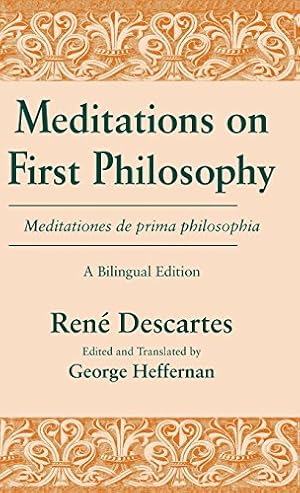 Meditations on First Philosophy

Meditationes de prima philosophia

A Bilingual Edition

René Descartes

Edited and Translated by

George Heffernan